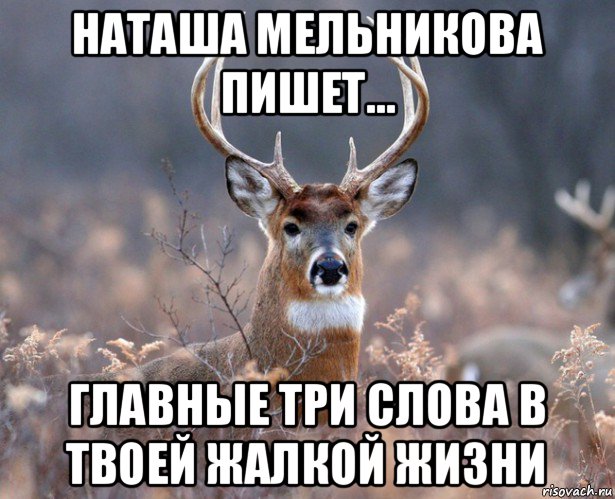 НАТАША МЕЛЬНИКОВА ПИШЕТ...

ГЛАВНЫЕ ТРИ СЛОВА В ТВОЕЙ ЖАЛКОЙ ЖИЗНИ

risovach.ru